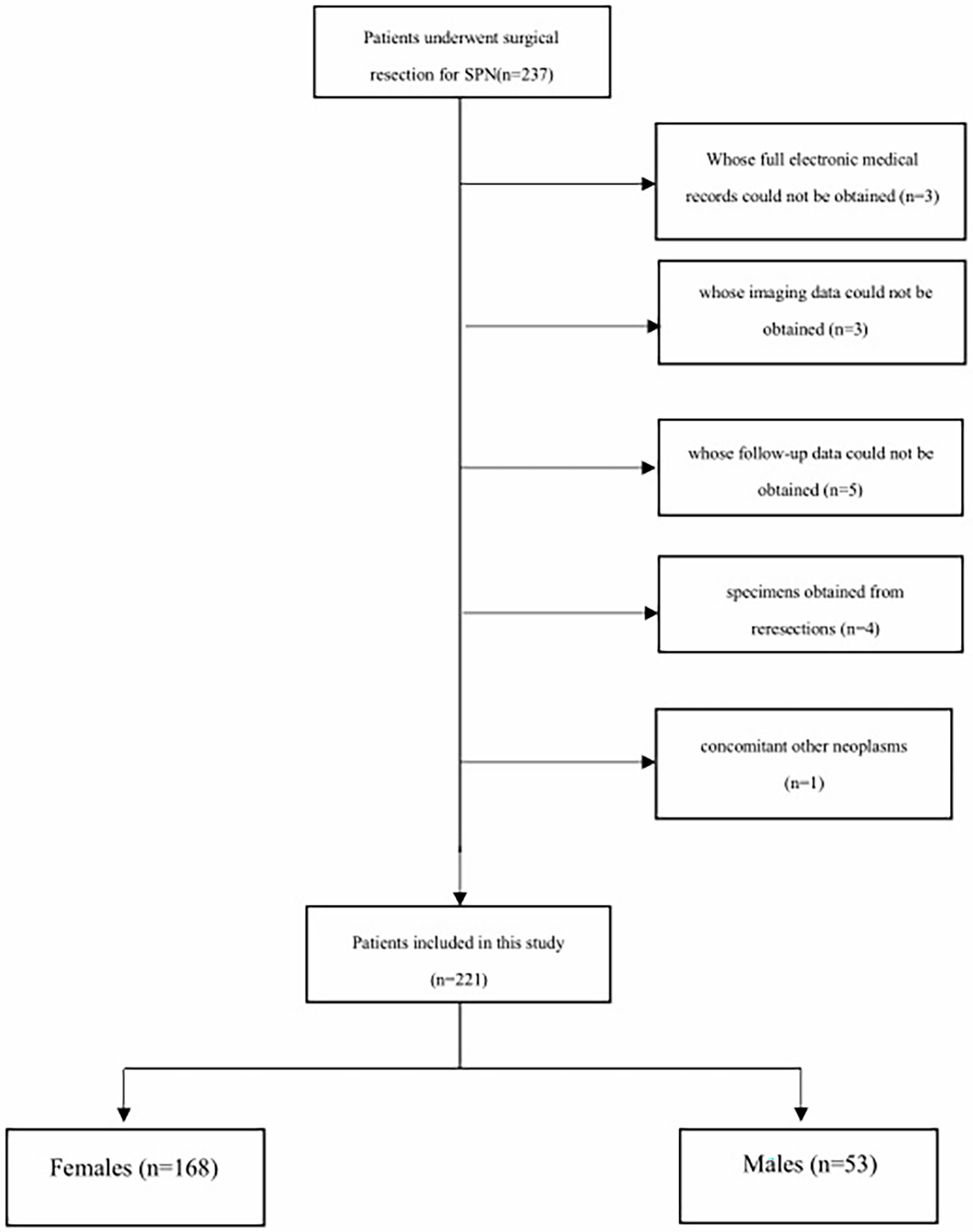 Patients underwent surgical resection for SPN(n=237)

Whose full electronic medical records could not be obtained (n=3)

whose imaging data could not be obtained (n=3)

whose follow-up data could not be obtained (n=5)

specimens obtained from reresections (n=4)

concomitant other neoplasms (n=1)

Patients included in this study (n=221)

Females (n=168)

Males (n=53)